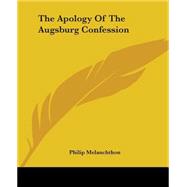 The Apology Of The Augsburg Confession

Philip Melanchthon